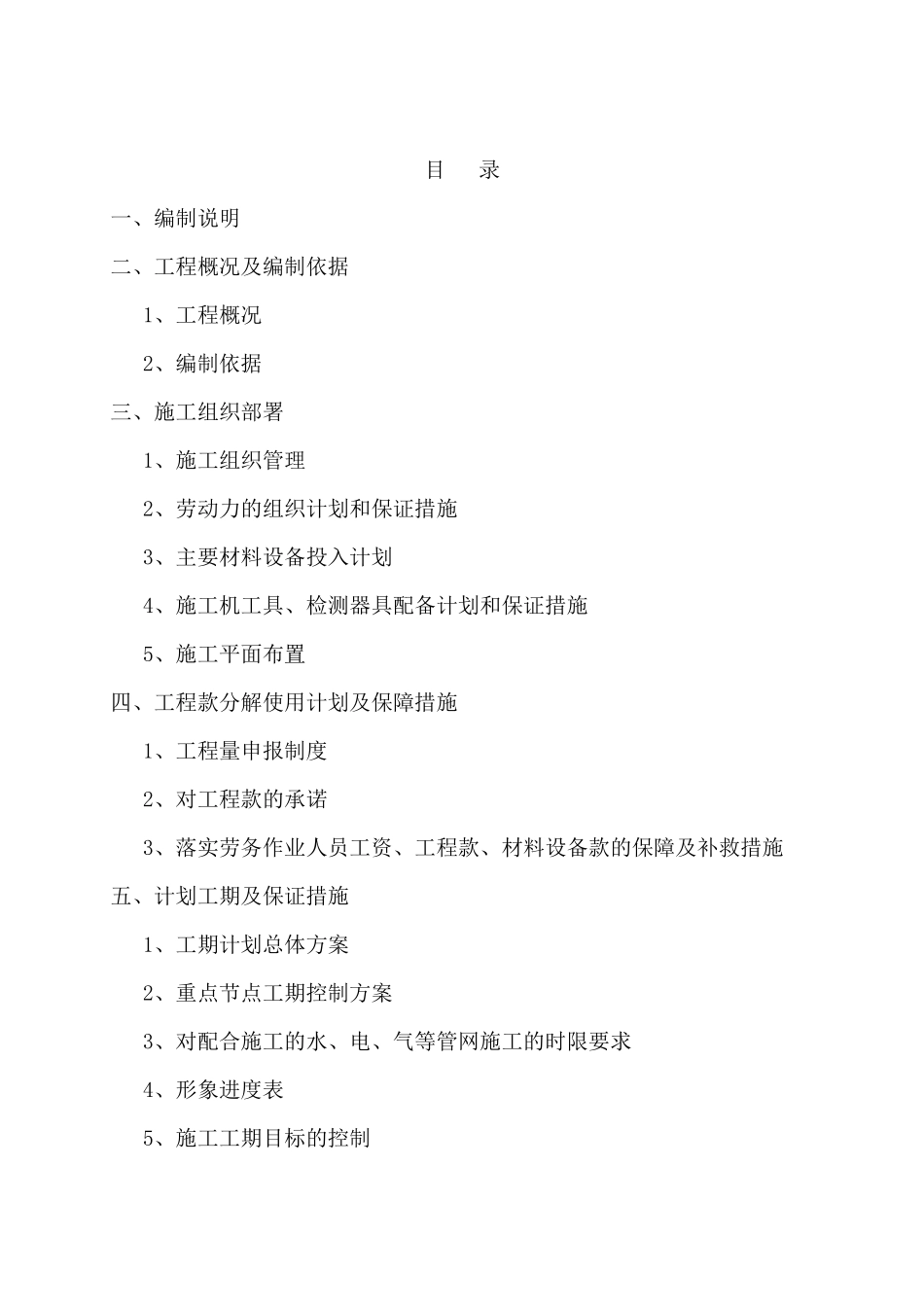 目　录

一、编制说明

二、工程概况及编制依据

1、工程概况

2、编制依据

三、施工组织部署

1、施工组织管理

2、劳动力的组织计划和保证措施

3、主要材料设备投入计划

4、施工机工具、检测器具配备计划和保证措施

5、施工平面布置

四、工程款分解使用计划及保障措施

1、工程量申报制度

2、对工程款的承诺

3、落实劳务作业人员工资、工程款、材料设备款的保障及补救措施

五、计划工期及保证措施

1、工期计划总体方案

2、重点节点工期控制方案

3、对配合施工的水、电、气等管网施工的时限要求

4、形象进度表

5、施工工期目标的控制